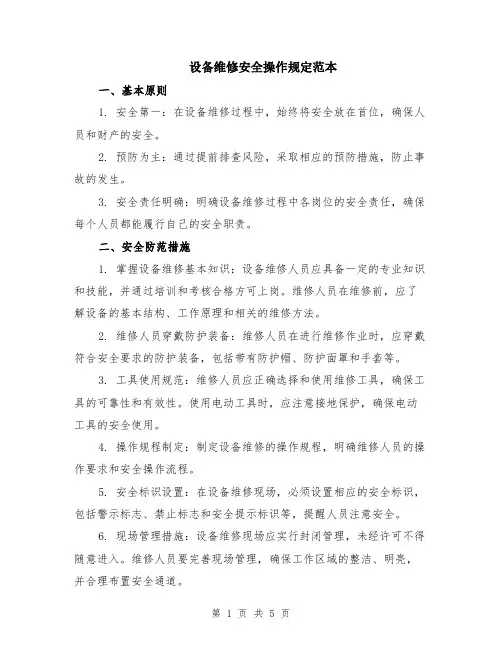 设备维修安全操作规定范本

一、基本原则

1. 安全第一：在设备维修过程中，始终将安全放在首位，确保人员和财产的安全。

2. 预防为主：通过提前排查风险，采取相应的预防措施，防止事故的发生。

3. 安全责任明确：明确设备维修过程中各岗位的安全责任，确保每个人员都能履行自己的安全职责。

二、安全防范措施

1. 掌握设备维修基本知识：设备维修人员应具备一定的专业知识和技能，并通过培训和考核合格方可上岗。维修人员在维修前，应了解设备的基本结构、工作原理和相关的维修方法。

2. 维修人员穿戴防护装备：维修人员在进行维修作业时，应穿戴符合安全要求的防护装备，包括带有防护帽、防护面罩和手套等。

3. 工具使用规范：维修人员应正确选择和使用维修工具，确保工具的可靠性和有效性。使用电动工具时，应注意接地保护，确保电动工具的安全使用。

4. 操作规程制定：制定设备维修的操作规程，明确维修人员的操作要求和安全操作流程。

5. 安全标识设置：在设备维修现场，必须设置相应的安全标识，包括警示标志、禁止标志和安全提示标识等，提醒人员注意安全。

6. 现场管理措施：设备维修现场应实行封闭管理，未经许可不得随意进入。维修人员要完善现场管理，确保工作区域的整洁、明亮，并合理布置安全通道。

第 1 页 共 5 页